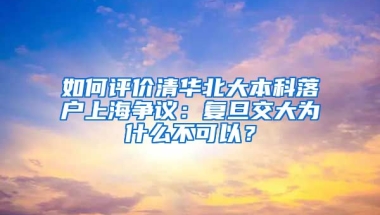 如何评价清华北大本科落户上海争议：复旦交大为什么不可以？